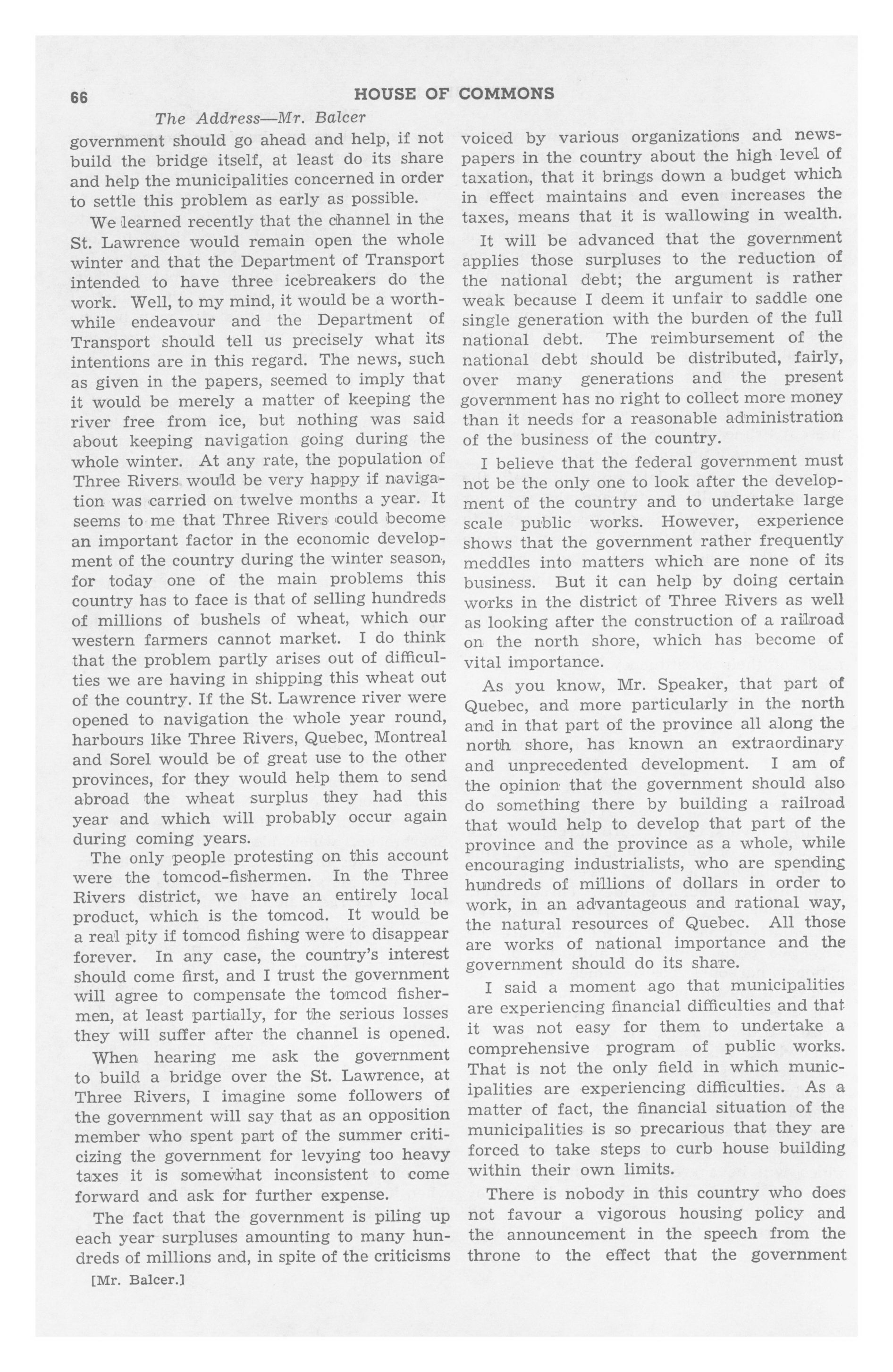 66 HOUSE OF COMMONS

The Address—Mr. Balcer

government should go ahead and help, if not build the bridge itself, at least do its share and help the municipalities concerned in order to settle this problem as early as possible.

We learned recently that the channel in the St. Lawrence would remain open the whole winter and that the Department of Transport intended to have three icebreakers do the work. Well, to my mind, it would be a worthwhile endeavour and the Department of Transport should tell us precisely what its intentions are in this regard. The news, such as given in the papers, seemed to imply that it would be merely a matter of keeping the river free from ice, but nothing was said about keeping navigation going during the whole winter. At any rate, the population of Three Rivers would be very happy if navigation was carried on twelve months a year. It seems to me that Three Rivers could become an important factor in the economic development of the country during the winter season, for today one of the main problems this country has to face is that of selling hundreds of millions of bushels of wheat, which our western farmers cannot market. I do think that the problem partly arises out of difficulties we are having in shipping this wheat out of the country. If the St. Lawrence river were opened to navigation the whole year round, harbours like Three Rivers, Quebec, Montreal and Sorel would be of great use to the other provinces, for they would help them to send abroad the wheat surplus they had this year and which will probably occur again during coming years.

The only people protesting on this account were the tomcod-fishermen. In the Three Rivers district, we have an entirely local product, which is the tomcod. It would be a real pity if tomcod fishing were to disappear forever. In any case, the country's interest should come first, and I trust the government will agree to compensate the tomcod fishermen, at least partially, for the serious losses they will suffer after the channel is opened.

When hearing me ask the government to build a bridge over the St. Lawrence, at Three Rivers, I imagine some followers of the government will say that as an opposition member who spent part of the summer criticizing the government for levying too heavy taxes it is somewhat inconsistent to come forward and ask for further expense.

The fact that the government is piling up each year surpluses amounting to many hundreds of millions and, in spite of the criticisms

[Mr. Balcer.]

voiced by various organizations and newspapers in the country about the high level of taxation, that it brings down a budget which in effect maintains and even increases the taxes, means that it is wallowing in wealth.

It will be advanced that the government applies those surpluses to the reduction of the national debt; the argument is rather weak because I deem it unfair to saddle one single generation with the burden of the full national debt. The reimbursement of the national debt should be distributed, fairly, over many generations and the present government has no right to collect more money than it needs for a reasonable administration of the business of the country.

I believe that the federal government must not be the only one to look after the development of the country and to undertake large scale public works. However, experience shows that the government rather frequently meddles into matters which are none of its business. But it can help by doing certain works in the district of Three Rivers as well as looking after the construction of a railroad on the north shore, which has become of vital importance.

As you know, Mr. Speaker, that part of Quebec, and more particularly in the north and in that part of the province all along the north shore, has known an extraordinary and unprecedented development. I am of the opinion that the government should also do something there by building a railroad that would help to develop that part of the province and the province as a whole, while encouraging industrialists, who are spending hundreds of millions of dollars in order to work, in an advantageous and rational way, the natural resources of Quebec. All those are works of national importance and the government should do its share.

I said a moment ago that municipalities are experiencing financial difficulties and that it was not easy for them to undertake a comprehensive program of public works. That is not the only field in which municipalities are experiencing difficulties. As a matter of fact, the financial situation of the municipalities is so precarious that they are forced to take steps to curb house building within their own limits.

There is nobody in this country who does not favour a vigorous housing policy and the announcement in the speech from the throne to the effect that the government